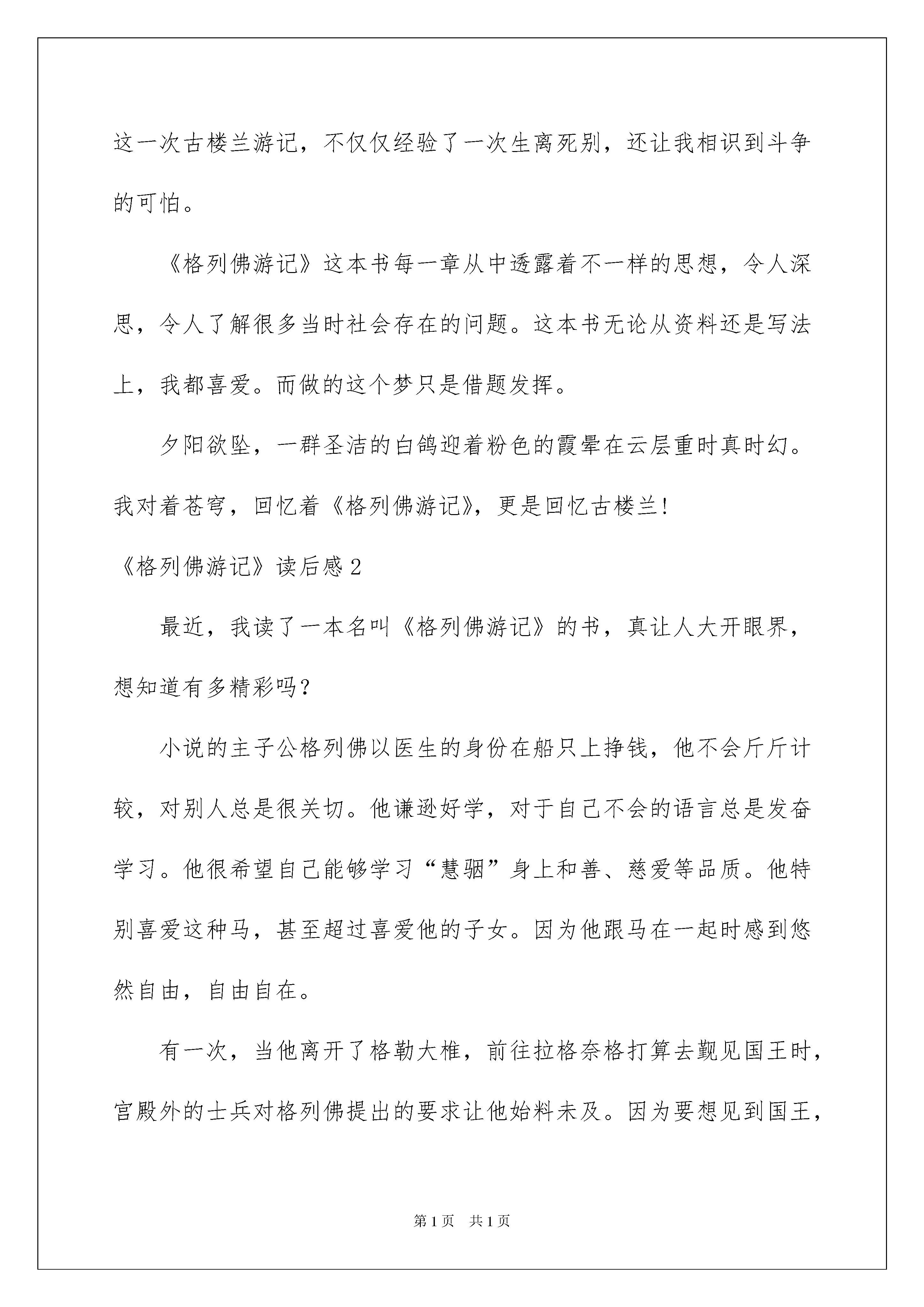 这一次古楼兰游记，不仅仅经验了一次生离死别，还让我相识到斗争的可怕。

《格列佛游记》这本书每一章从中透露着不一样的思想，令人深思，令人了解很多当时社会存在的问题。这本书无论从资料还是写法上，我都喜爱。而做的这个梦只是借题发挥。

夕阳欲坠，一群圣洁的白鸽迎着粉色的霞晕在云层重时真时幻。我对着苍穹，回忆着《格列佛游记》，更是回忆古楼兰!

《格列佛游记》读后感 2

最近，我读了一本名叫《格列佛游记》的书，真让人大开眼界，想知道有多精彩吗?

小说的主子公格列佛以医生的身份在船只上挣钱，他不会斤斤计较，对别人总是很关切。他谦逊好学，对于自己不会的语言总是发奋学习。他很希望自己能够学习“慧骃”身上和善、慈爱等品质。他特别喜爱这种马，甚至超过喜爱他的子女。因为他跟马在一起时感到悠然自由，自由自在。

有一次，当他离开了格勒大椎，前往拉格奈格打算去觐见国王时，宫殿外的士兵对格列佛提出的要求让他始料未及。因为要想见到国王，

第 1 页　共 1 页